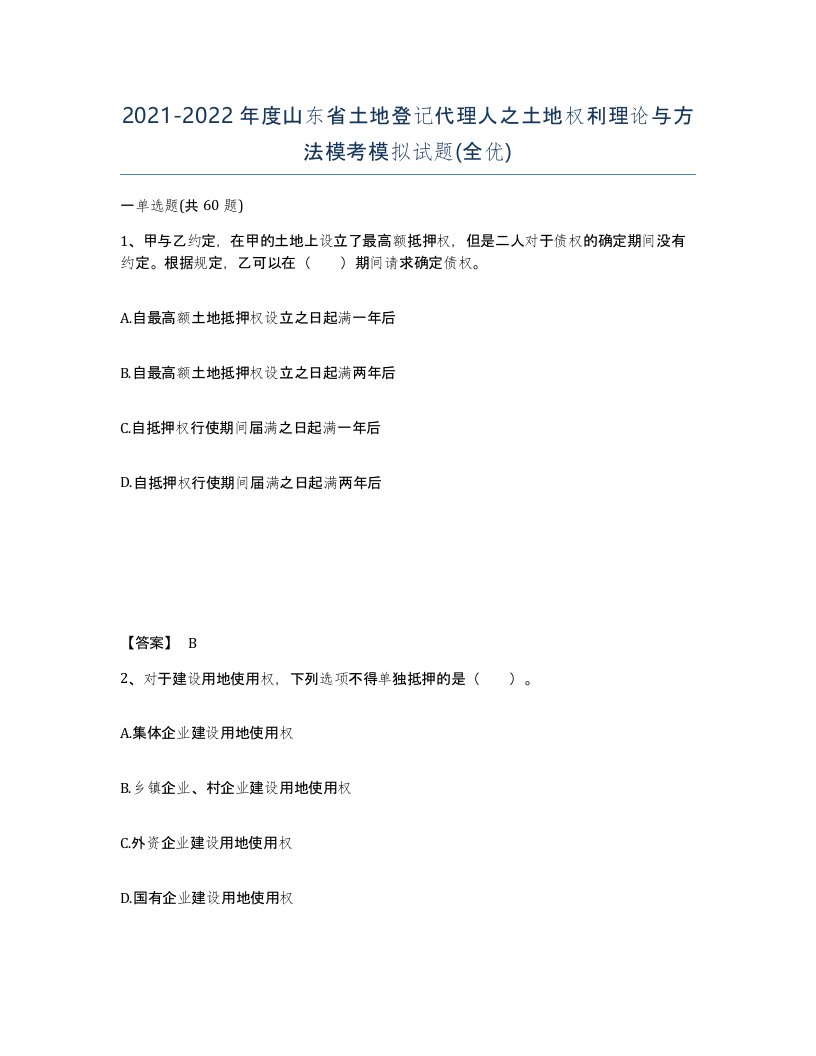 2021-2022年度山东省土地登记代理人之土地权利理论与方法模考模拟试题(全优)

一单选题(共 60 题)

1、甲与乙约定，在甲的土地上设立了最高额抵押权，但是二人对于债权的确定期间没有约定。根据规定，乙可以在（　　）期间请求确定债权。

A.自最高额土地抵押权设立之日起满一年后

B.自最高额土地抵押权设立之日起满两年后

C.自抵押权行使期间届满之日起满一年后

D.自抵押权行使期间届满之日起满两年后

【答案】 B

2、对于建设用地使用权，下列选项不得单独抵押的是（　　）。

A.集体企业建设用地使用权

B.乡镇企业、村企业建设用地使用权

C.外资企业建设用地使用权

D.国有企业建设用地使用权